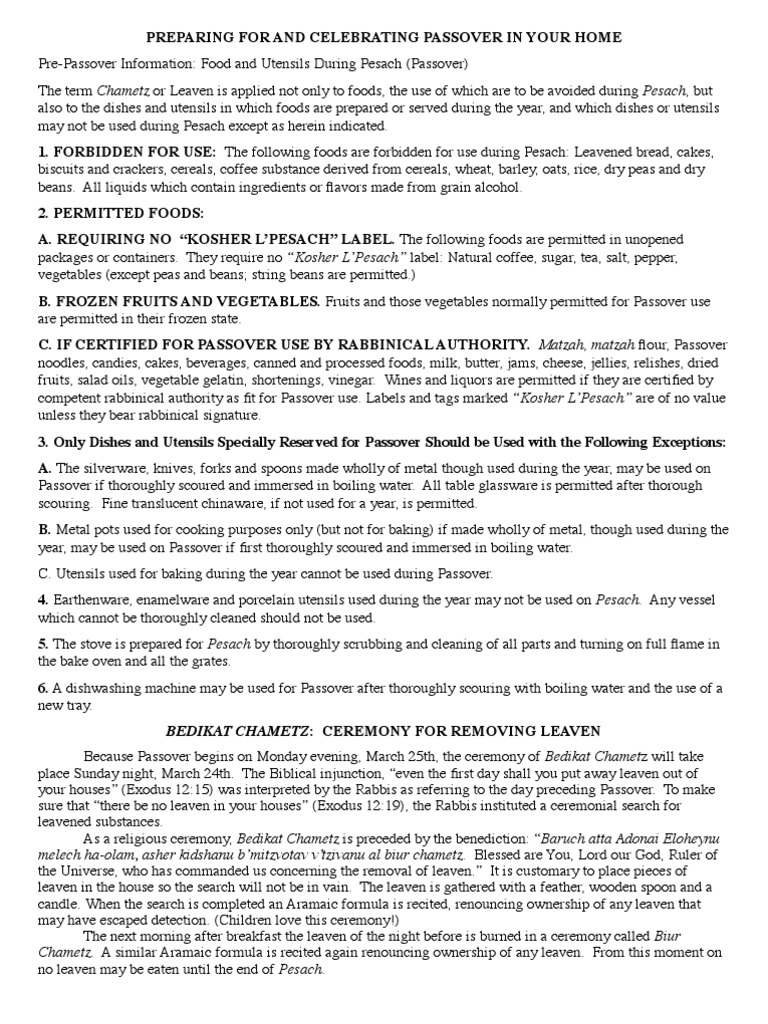 PREPARING FOR AND CELEBRATING PASSOVER IN YOUR HOME

Pre-Passover Information: Food and Utensils During Pesach (Passover)

The term Chametz or Leaven is applied not only to foods, the use of which are to be avoided during Pesach, but also to the dishes and utensils in which foods are prepared or served during the year, and which dishes or utensils may not be used during Pesach except as herein indicated.

1. FORBIDDEN FOR USE: The following foods are forbidden for use during Pesach: Leavened bread, cakes, biscuits and crackers, cereals, coffee substance derived from cereals, wheat, barley, oats, rice, dry peas and dry beans. All liquids which contain ingredients or flavors made from grain alcohol.

2. PERMITTED FOODS:

A. REQUIRING NO "KOSHER L'PESACH" LABEL. The following foods are permitted in unopened packages or containers. They require no "Kosher L'Pesach" label: Natural coffee, sugar, tea, salt, pepper, vegetables (except peas and beans; string beans are permitted.)

B. FROZEN FRUITS AND VEGETABLES. Fruits and those vegetables normally permitted for Passover use are permitted in their frozen state.

C. IF CERTIFIED FOR PASSOVER USE BY RABBINICAL AUTHORITY. Matzah, matzah flour, Passover noodles, candies, cakes, beverages, canned and processed foods, milk, butter, jams, cheese, jellies, relishes, dried fruits, salad oils, vegetable gelatin, shortenings, vinegar. Wines and liquors are permitted if they are certified by competent rabbinical authority as fit for Passover use. Labels and tags marked "Kosher L'Pesach" are of no value unless they bear rabbinical signature.

3. Only Dishes and Utensils Specially Reserved for Passover Should be Used with the Following Exceptions:

A. The silverware, knives, forks and spoons made wholly of metal though used during the year, may be used on Passover if thoroughly scoured and immersed in boiling water. All table glassware is permitted after thorough scouring. Fine translucent chinaware, if not used for a year, is permitted.

B. Metal pots used for cooking purposes only (but not for baking) if made wholly of metal, though used during the year, may be used on Passover if first thoroughly scoured and immersed in boiling water.

C. Utensils used for baking during the year cannot be used during Passover.

4. Earthenware, enamelware and porcelain utensils used during the year may not be used on Pesach. Any vessel which cannot be thoroughly cleaned should not be used.

5. The stove is prepared for Pesach by thoroughly scrubbing and cleaning of all parts and turning on full flame in the bake oven and all the grates.

6. A dishwashing machine may be used for Passover after thoroughly scouring with boiling water and the use of a new tray.

BEDIKAT CHAMETZ: CEREMONY FOR REMOVING LEAVEN

Because Passover begins on Monday evening, March 25th, the ceremony of Bedikat Chametz will take place Sunday night, March 24th. The Biblical injunction, "even the first day shall you put away leaven out of your houses" (Exodus 12:15) was interpreted by the Rabbis as referring to the day preceding Passover. To make sure that "there be no leaven in your houses" (Exodus 12:19), the Rabbis instituted a ceremonial search for leavened substances.

As a religious ceremony, Bedikat Chametz is preceded by the benediction: "Baruch atta Adonai Eloheynu melech ha-olam, asher kidshanu b'mitzvotav v'tzivanu al biur chametz. Blessed are You, Lord our God, Ruler of the Universe, who has commanded us concerning the removal of leaven." It is customary to place pieces of leaven in the house so the search will not be in vain. The leaven is gathered with a feather, wooden spoon and a candle. When the search is completed an Aramaic formula is recited, renouncing ownership of any leaven that may have escaped detection. (Children love this ceremony!)

The next morning after breakfast the leaven of the night before is burned in a ceremony called Biur Chametz. A similar Aramaic formula is recited again renouncing ownership of any leaven. From this moment on no leaven may be eaten until the end of Pesach.